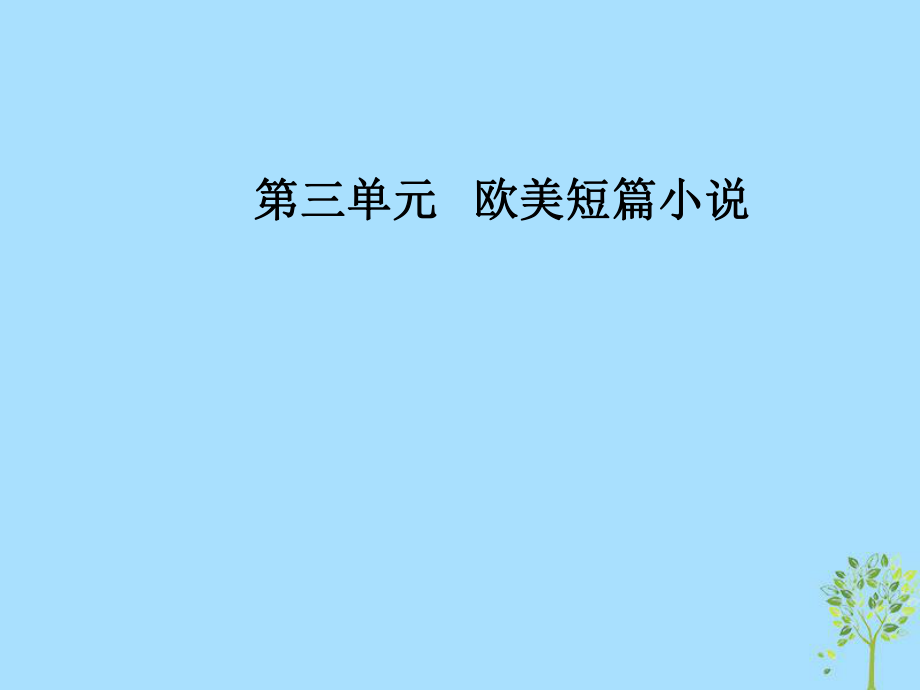 第三单元　欧美短篇小说